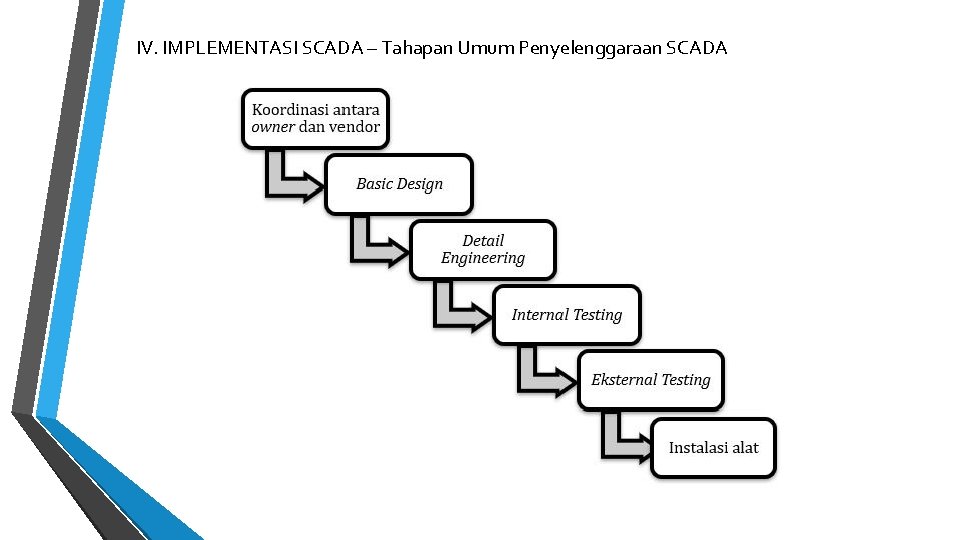 IV. IMPLEMENTASI SCADA – Tahapan Umum Penyelenggaraan SCADA

Koordinasi antara owner dan vendor

Basic Design

Detail Engineering

Internal Testing

Eksternal Testing

Instalasi alat